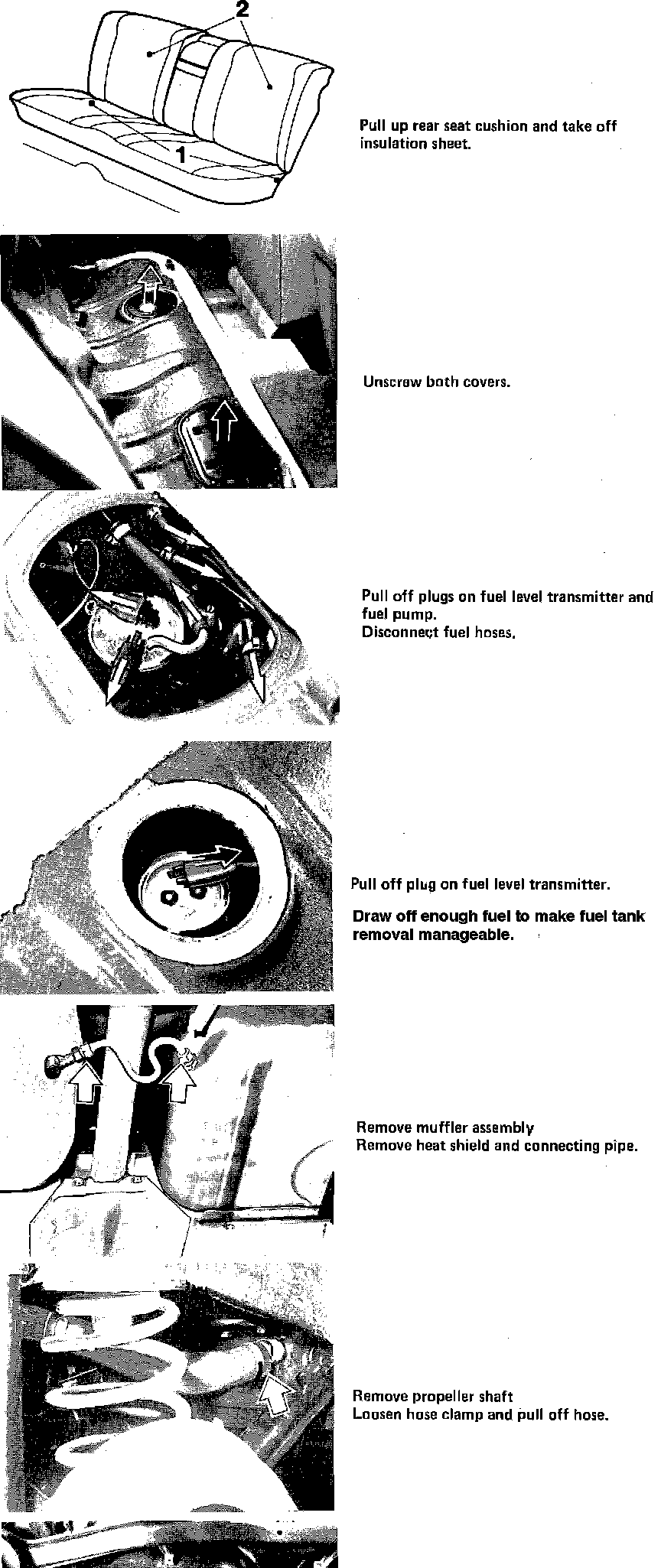 2

1

Pull up rear seat cushion and take off insulation sheet.

Unscrew both covers.

Pull off plugs on fuel level transmitter and fuel pump.
Disconnect fuel hoses.

Pull off plug on fuel level transmitter.

Draw off enough fuel to make fuel tank removal manageable.

Remove muffler assembly
Remove heat shield and connecting pipe.

Remove propeller shaft
Loosen hose clamp and pull off hose.